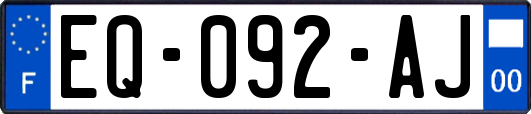 F
EQ-092-AJ
00